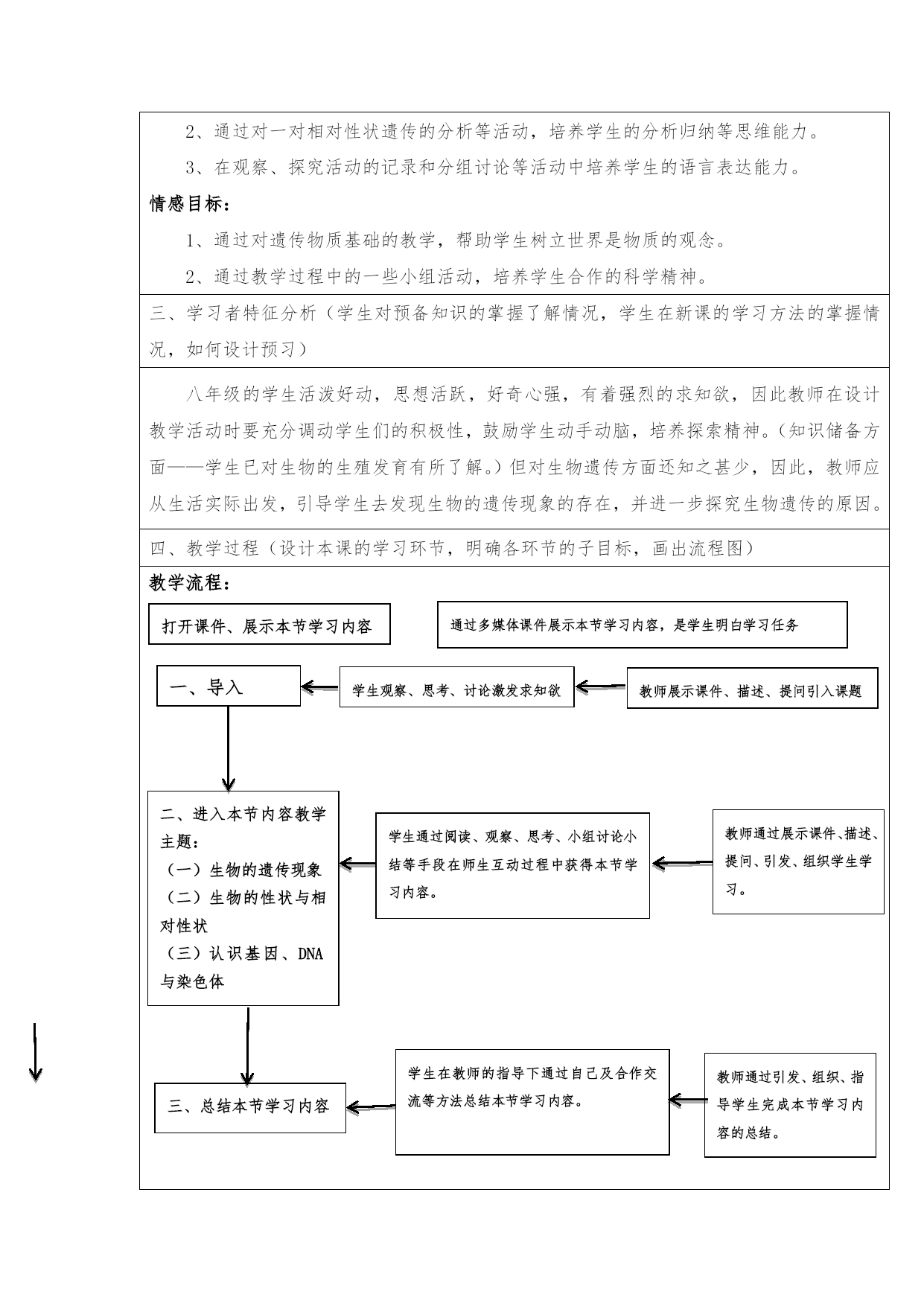 2、通过对一对相对性状遗传的分析等活动，培养学生的分析归纳等思维能力。

3、在观察、探究活动的记录和分组讨论等活动中培养学生的语言表达能力。

情感目标：

1、通过对遗传物质基础的教学，帮助学生树立世界是物质的观念。

2、通过教学过程中的一些小组活动，培养学生合作的科学精神。

三、学习者特征分析（学生对预备知识的掌握了解情况，学生在新课的学习方法的掌握情况，如何设计预习）

八年级的学生活泼好动，思想活跃，好奇心强，有着强烈的求知欲，因此教师在设计教学活动时要充分调动学生们的积极性，鼓励学生动手动脑，培养探索精神。（知识储备方面——学生已对生物的生殖发育有所了解。）但对生物遗传方面还知之甚少，因此，教师应从生活实际出发，引导学生去发现生物的遗传现象的存在，并进一步探究生物遗传的原因。

四、教学过程（设计本课的学习环节，明确各环节的子目标，画出流程图）

教学流程：

打开课件、展示本节学习内容

通过多媒体课件展示本节学习内容，是学生明白学习任务

一、导入

学生观察、思考、讨论激发求知欲

教师展示课件、描述、提问引入课题

二、进入本节内容教学主题：
（一）生物的遗传现象
（二）生物的性状与相对性状
（三）认识基因、DNA与染色体

学生通过阅读、观察、思考、小组讨论小结等手段在师生互动过程中获得本节学习内容。

教师通过展示课件、描述、提问、引发、组织学生学习。

三、总结本节学习内容

学生在教师的指导下通过自己及合作交流等方法总结本节学习内容。

教师通过引发、组织、指导学生完成本节学习内容的总结。